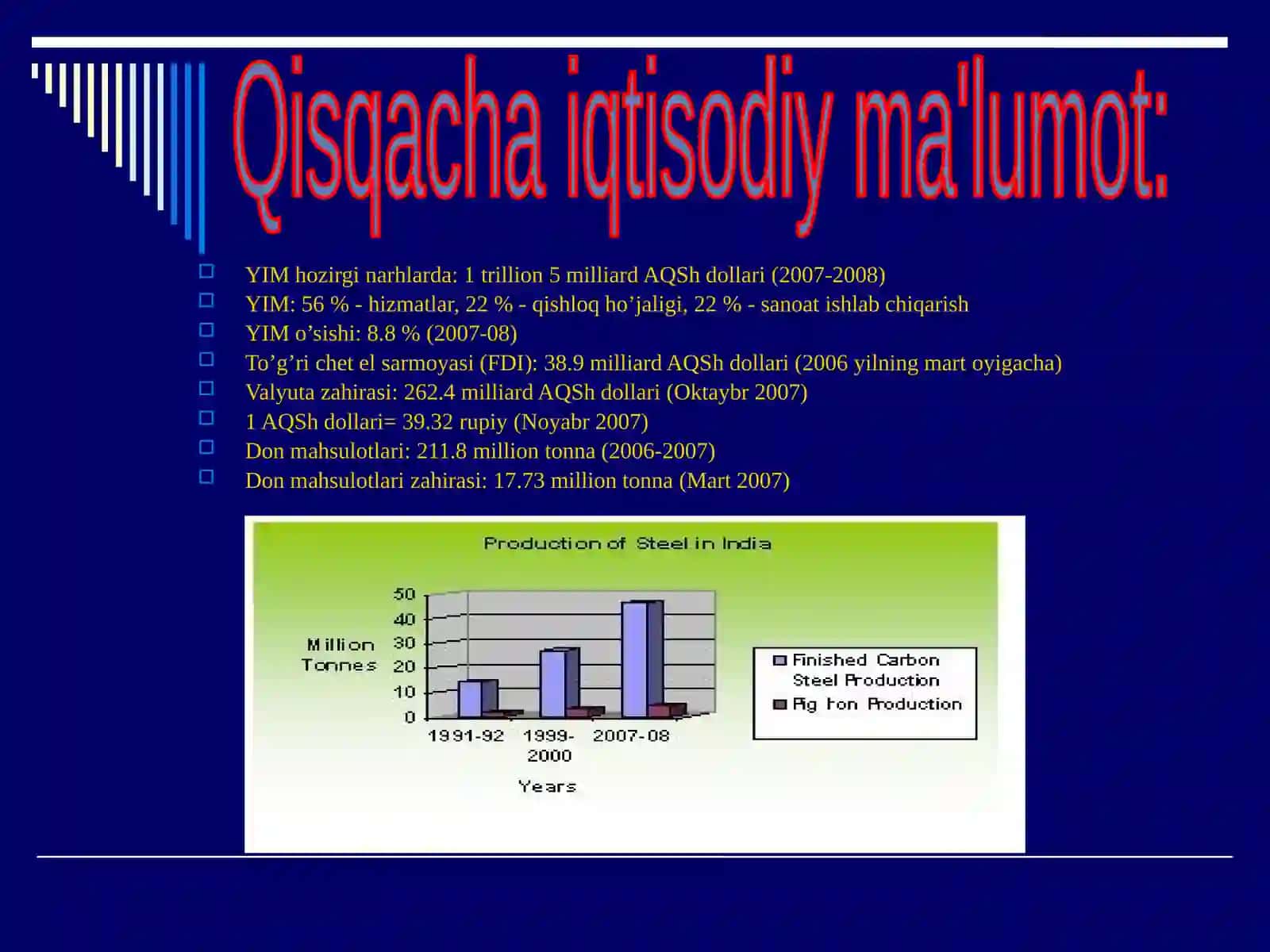 Qisqacha iqtisodiy ma'lumot:

YIM hozirgi narhlarda: 1 trillion 5 milliard AQSh dollari (2007-2008)
YIM: 56 % - hizmatlar, 22 % - qishloq ho’jaligi, 22 % - sanoat ishlab chiqarish
YIM o’sishi: 8.8 % (2007-08)
To’g’ri chet el sarmoyasi (FDI): 38.9 milliard AQSh dollari (2006 yilning mart oyigacha)
Valyuta zahirasi: 262.4 milliard AQSh dollari (Oktaybr 2007)
1 AQSh dollari= 39.32 rupiy (Noyabr 2007)
Don mahsulotlari: 211.8 million tonna (2006-2007)
Don mahsulotlari zahirasi: 17.73 million tonna (Mart 2007)

Production of Steel in India

Million Tonnes
50
40
30
20
10
0
1991-92
1999-2000
2007-08
Years

Finished Carbon Steel Production
Pig Iron Production